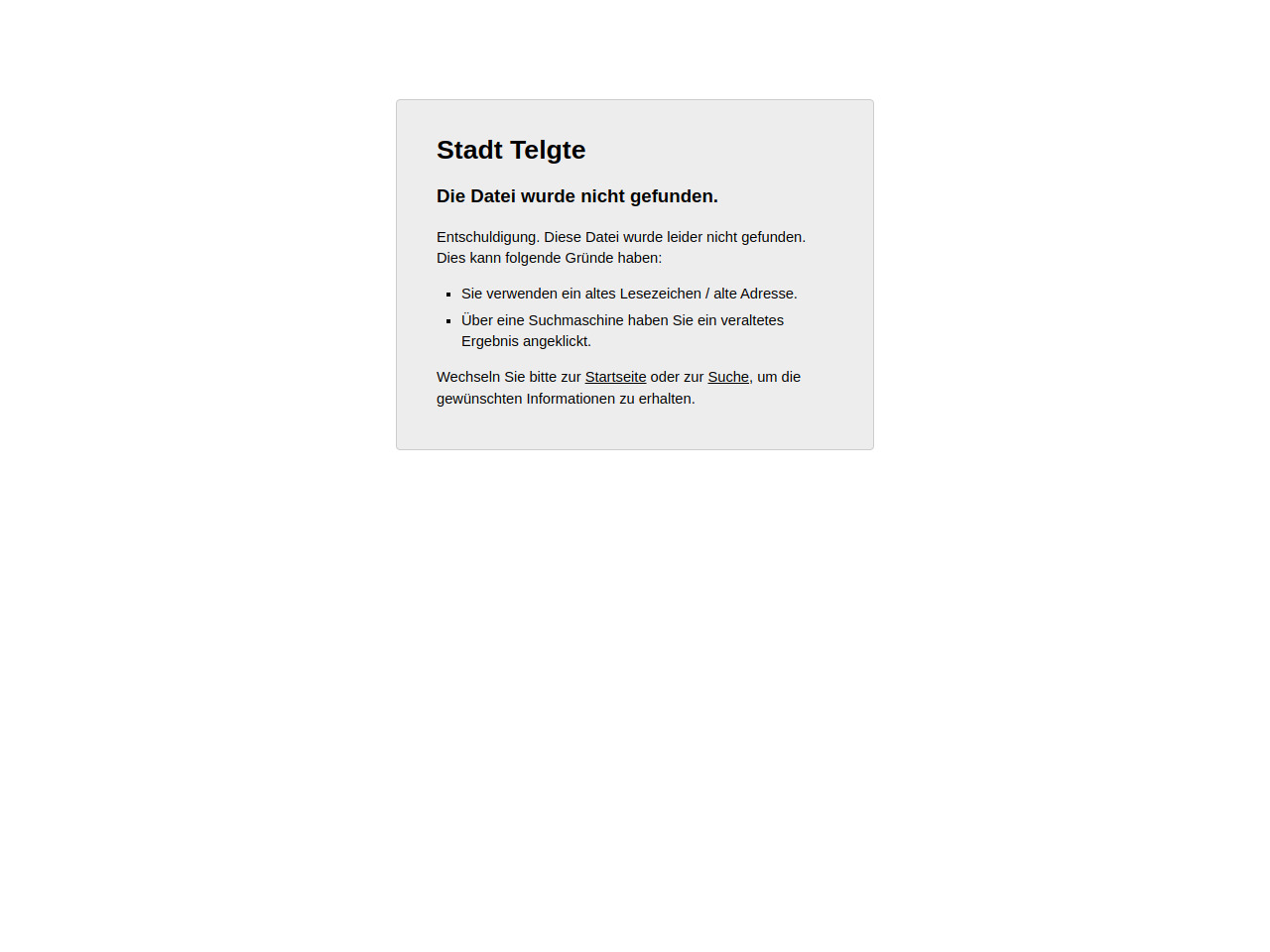 Stadt Telgte

Die Datei wurde nicht gefunden.

Entschuldigung. Diese Datei wurde leider nicht gefunden. Dies kann folgende Gründe haben:

- Sie verwenden ein altes Lesezeichen / alte Adresse.
- Über eine Suchmaschine haben Sie ein veraltetes Ergebnis angeklickt.

Wechseln Sie bitte zur Startseite oder zur Suche, um die gewünschten Informationen zu erhalten.